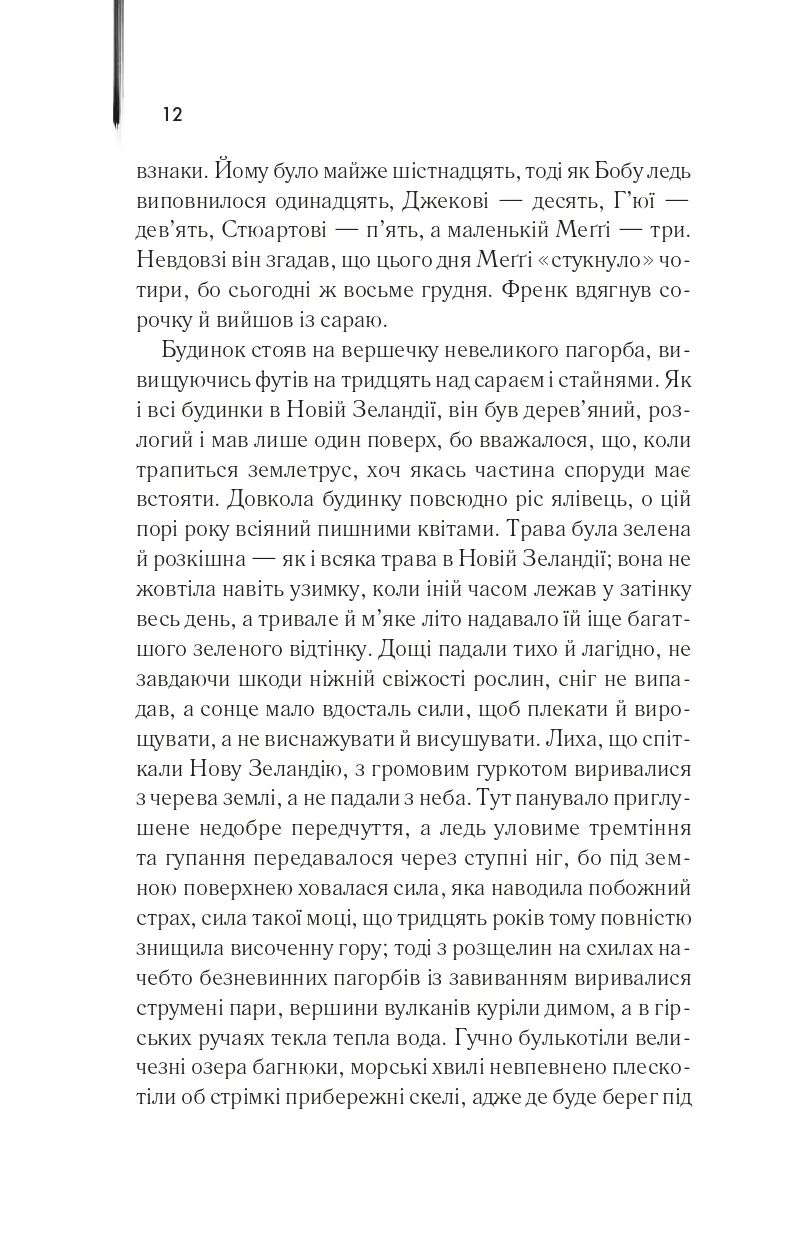 12

взнаки. Йому було майже шістнадцять, тоді як Бобу ледь виповнилося одинадцять, Джекові — десять, Г'юї — дев'ять, Стюартові — п'ять, а маленькій Меґґі — три. Невдовзі він згадав, що цього дня Меґґі «стукнуло» чотири, бо сьогодні ж восьме грудня. Френк вдягнув сорочку й вийшов із сараю.

Будинок стояв на вершечку невеликого пагорба, вивищуючись футів на тридцять над сараєм і стайнями. Як і всі будинки в Новій Зеландії, він був дерев'яний, розлогий і мав лише один поверх, бо вважалося, що, коли трапиться землетрус, хоч якась частина споруди має встояти. Довкола будинку повсюдно ріс ялівець, о цій порі року всіяний пишними квітами. Трава була зелена й розкішна — як і всяка трава в Новій Зеландії; вона не жовтіла навіть узимку, коли іній часом лежав у затінку весь день, а тривале й м'яке літо надавало їй іще багатшого зеленого відтінку. Дощі падали тихо й лагідно, не завдаючи шкоди ніжній свіжості рослин, сніг не випадав, а сонце мало вдосталь сили, щоб плекати й вирощувати, а не виснажувати й висушувати. Лиха, що спіткали Нову Зеландію, з громовим гуркотом виривалися з черева землі, а не падали з неба. Тут панувало приглушене недобре передчуття, а ледь уловиме тремтіння та гупання передавалося через ступні ніг, бо під земною поверхнею ховалася сила, яка наводила побожний страх, сила такої моці, що тридцять років тому повністю знищила височенну гору; тоді з розщелин на схилах начебто безневинних пагорбів із завиванням виривалися струмені пари, вершини вулканів куріли димом, а в гірських ручаях текла тепла вода. Гучно булькотіли величезні озера багнюки, морські хвилі невпевнено плескотіли об стрімкі прибережні скелі, адже де буде берег під